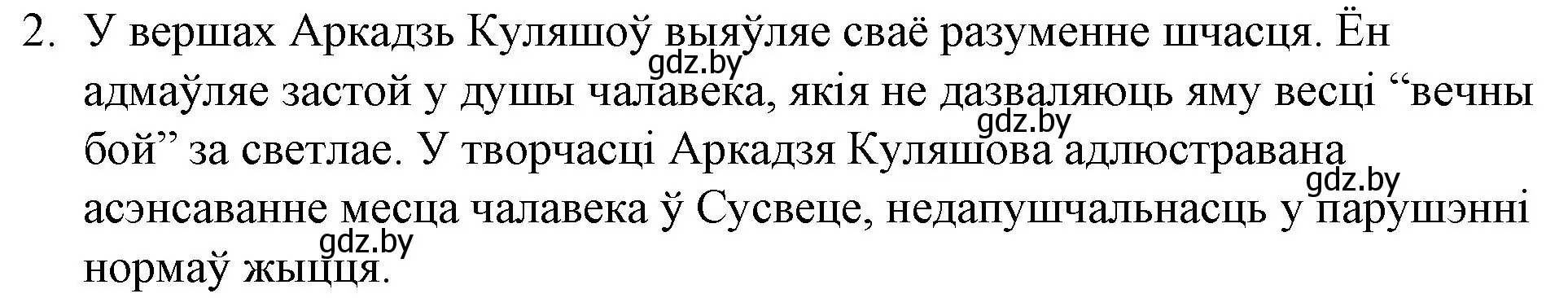 2. У вершах Аркадзь Куляшоў выяўляе сваё разуменне шчасця. Ён адмаўляе застой у душы чалавека, якія не дазваляюць яму весці “вечны бой” за светлае. У творчасці Аркадзя Куляшова адлюстравана асэнсаванне месца чалавека ў Сусвеце, недапушчальнасць у парушэнні нормаў жыцця.

gdz.by
gdz.by
gdz.by
gdz.by